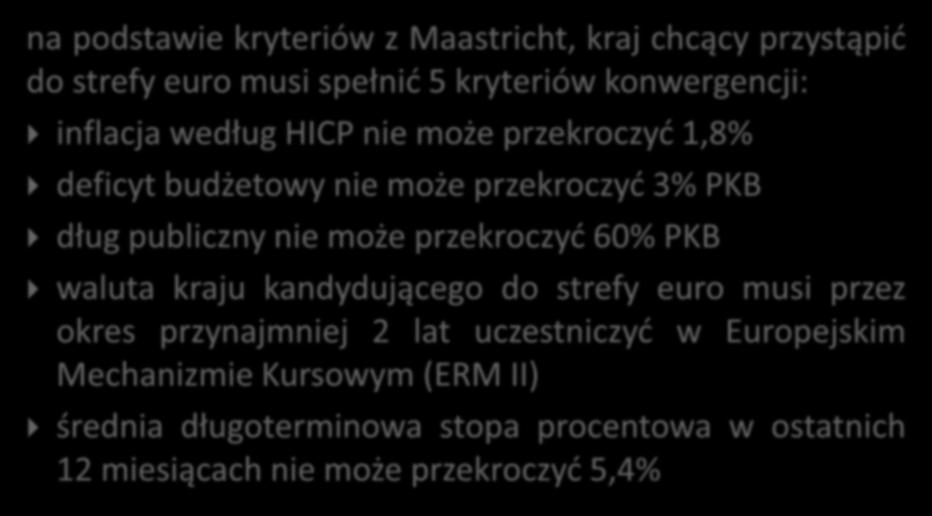 na podstawie kryteriów z Maastricht, kraj chcący przystąpić do strefy euro musi spełnić 5 kryteriów konwergencji:

inflacja według HICP nie może przekroczyć 1,8%

deficyt budżetowy nie może przekroczyć 3% PKB

dług publiczny nie może przekroczyć 60% PKB

waluta kraju kandydującego do strefy euro musi przez okres przynajmniej 2 lat uczestniczyć w Europejskim Mechanizmie Kursowym (ERM II)

średnia długoterminowa stopa procentowa w ostatnich 12 miesiącach nie może przekroczyć 5,4%